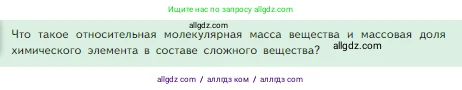 Ищите нас по запросу allgdz.com

allgdz.com

Что такое относительная молекулярная масса вещества и массовая доля химического элемента в составе сложного вещества? allgdz.com

allgdz com / аллгдз ком / аллгдз com